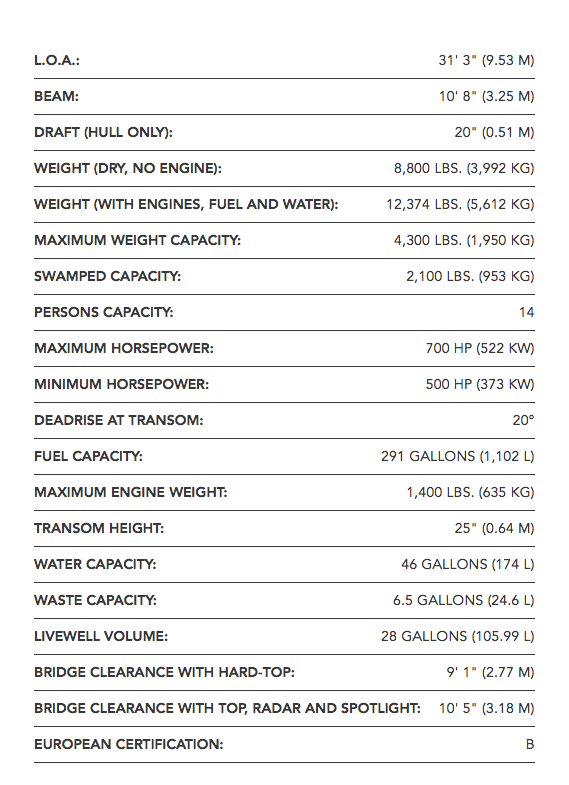 | | |
|---|---|
| L.O.A.: | 31' 3" (9.53 M) |
| BEAM: | 10' 8" (3.25 M) |
| DRAFT (HULL ONLY): | 20" (0.51 M) |
| WEIGHT (DRY, NO ENGINE): | 8,800 LBS. (3,992 KG) |
| WEIGHT (WITH ENGINES, FUEL AND WATER): | 12,374 LBS. (5,612 KG) |
| MAXIMUM WEIGHT CAPACITY: | 4,300 LBS. (1,950 KG) |
| SWAMPED CAPACITY: | 2,100 LBS. (953 KG) |
| PERSONS CAPACITY: | 14 |
| MAXIMUM HORSEPOWER: | 700 HP (522 KW) |
| MINIMUM HORSEPOWER: | 500 HP (373 KW) |
| DEADRISE AT TRANSOM: | 20° |
| FUEL CAPACITY: | 291 GALLONS (1,102 L) |
| MAXIMUM ENGINE WEIGHT: | 1,400 LBS. (635 KG) |
| TRANSOM HEIGHT: | 25" (0.64 M) |
| WATER CAPACITY: | 46 GALLONS (174 L) |
| WASTE CAPACITY: | 6.5 GALLONS (24.6 L) |
| LIVEWELL VOLUME: | 28 GALLONS (105.99 L) |
| BRIDGE CLEARANCE WITH HARD-TOP: | 9' 1" (2.77 M) |
| BRIDGE CLEARANCE WITH TOP, RADAR AND SPOTLIGHT: | 10' 5" (3.18 M) |
| EUROPEAN CERTIFICATION: | B |